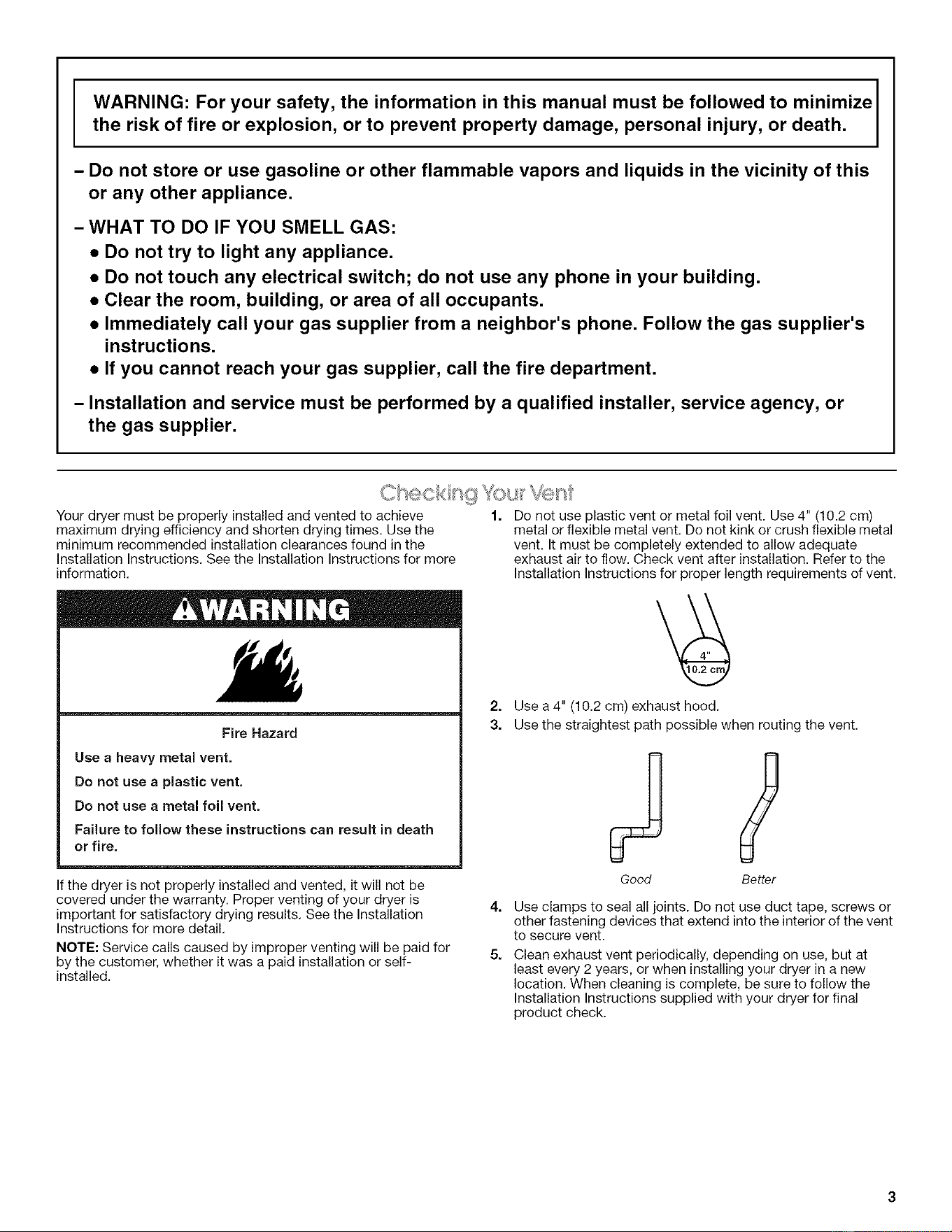 WARNING: For your safety, the information in this manual must be followed to minimize the risk of fire or explosion, or to prevent property damage, personal injury, or death.

– Do not store or use gasoline or other flammable vapors and liquids in the vicinity of this or any other appliance.

– WHAT TO DO IF YOU SMELL GAS:

• Do not try to light any appliance.

• Do not touch any electrical switch; do not use any phone in your building.

• Clear the room, building, or area of all occupants.

• Immediately call your gas supplier from a neighbor's phone. Follow the gas supplier's instructions.

• If you cannot reach your gas supplier, call the fire department.

– Installation and service must be performed by a qualified installer, service agency, or the gas supplier.

Checking Your Vent

Your dryer must be properly installed and vented to achieve maximum drying efficiency and shorten drying times. Use the minimum recommended installation clearances found in the Installation Instructions. See the Installation Instructions for more information.

WARNING

Fire Hazard

Use a heavy metal vent.

Do not use a plastic vent.

Do not use a metal foil vent.

Failure to follow these instructions can result in death or fire.

If the dryer is not properly installed and vented, it will not be covered under the warranty. Proper venting of your dryer is important for satisfactory drying results. See the Installation Instructions for more detail.

NOTE: Service calls caused by improper venting will be paid for by the customer, whether it was a paid installation or self-installed.

1. Do not use plastic vent or metal foil vent. Use 4" (10.2 cm) metal or flexible metal vent. Do not kink or crush flexible metal vent. It must be completely extended to allow adequate exhaust air to flow. Check vent after installation. Refer to the Installation Instructions for proper length requirements of vent.

4"
10.2 cm

2. Use a 4" (10.2 cm) exhaust hood.

3. Use the straightest path possible when routing the vent.

Good Better

4. Use clamps to seal all joints. Do not use duct tape, screws or other fastening devices that extend into the interior of the vent to secure vent.

5. Clean exhaust vent periodically, depending on use, but at least every 2 years, or when installing your dryer in a new location. When cleaning is complete, be sure to follow the Installation Instructions supplied with your dryer for final product check.

3